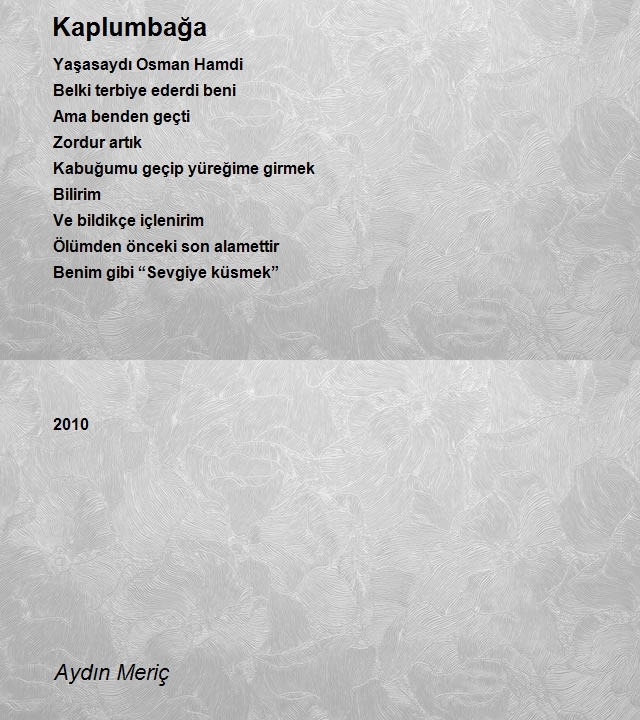 Kaplumbağa

Yaşasaydı Osman Hamdi
Belki terbiye ederdi beni
Ama benden geçti
Zordur artık
Kabuğumu geçip yüreğime girmek
Bilirim
Ve bildikçe içlenirim
Ölümden önceki son alamettir
Benim gibi “Sevgiye küsmek”

2010

Aydın Meriç